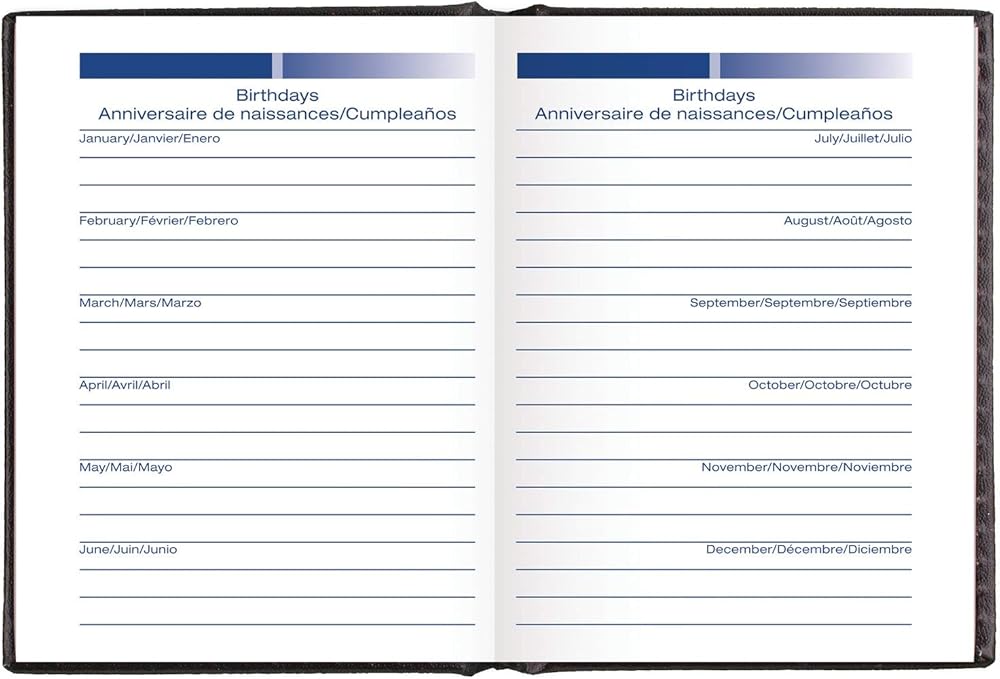 Birthdays
Anniversaire de naissances/Cumpleaños

January/Janvier/Enero

February/Février/Febrero

March/Mars/Marzo

April/Avril/Abril

May/Mai/Mayo

June/Juin/Junio

Birthdays
Anniversaire de naissances/Cumpleaños

July/Juillet/Julio

August/Août/Agosto

September/Septembre/Septiembre

October/Octobre/Octubre

November/Novembre/Noviembre

December/Décembre/Diciembre